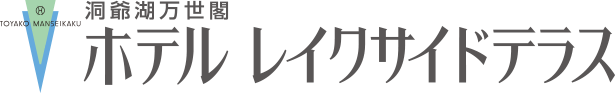 Ⓗ
TOYAKO MANSEIKAKU
洞爺湖万世閣
ホテル レイクサイドテラス